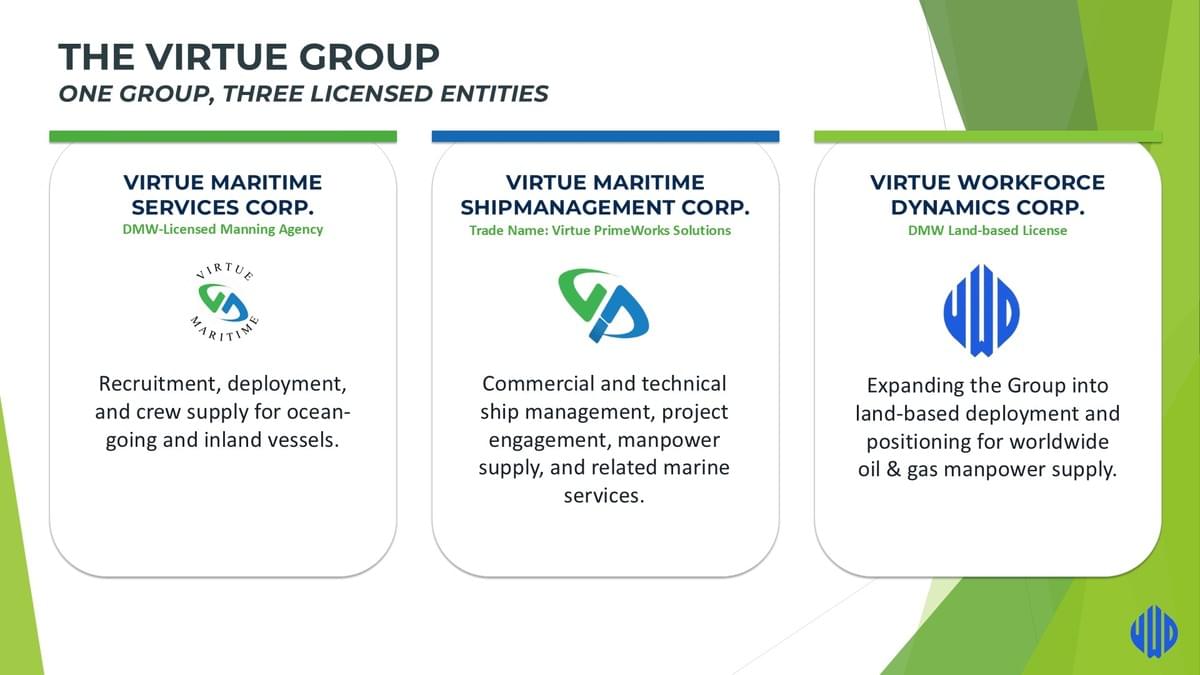 THE VIRTUE GROUP
ONE GROUP, THREE LICENSED ENTITIES

VIRTUE MARITIME SERVICES CORP.
DMW-Licensed Manning Agency

VIRTUE
MARITIME

Recruitment, deployment, and crew supply for ocean-going and inland vessels.

VIRTUE MARITIME SHIPMANAGEMENT CORP.
Trade Name: Virtue PrimeWorks Solutions

Commercial and technical ship management, project engagement, manpower supply, and related marine services.

VIRTUE WORKFORCE DYNAMICS CORP.
DMW Land-based License

Expanding the Group into land-based deployment and positioning for worldwide oil & gas manpower supply.